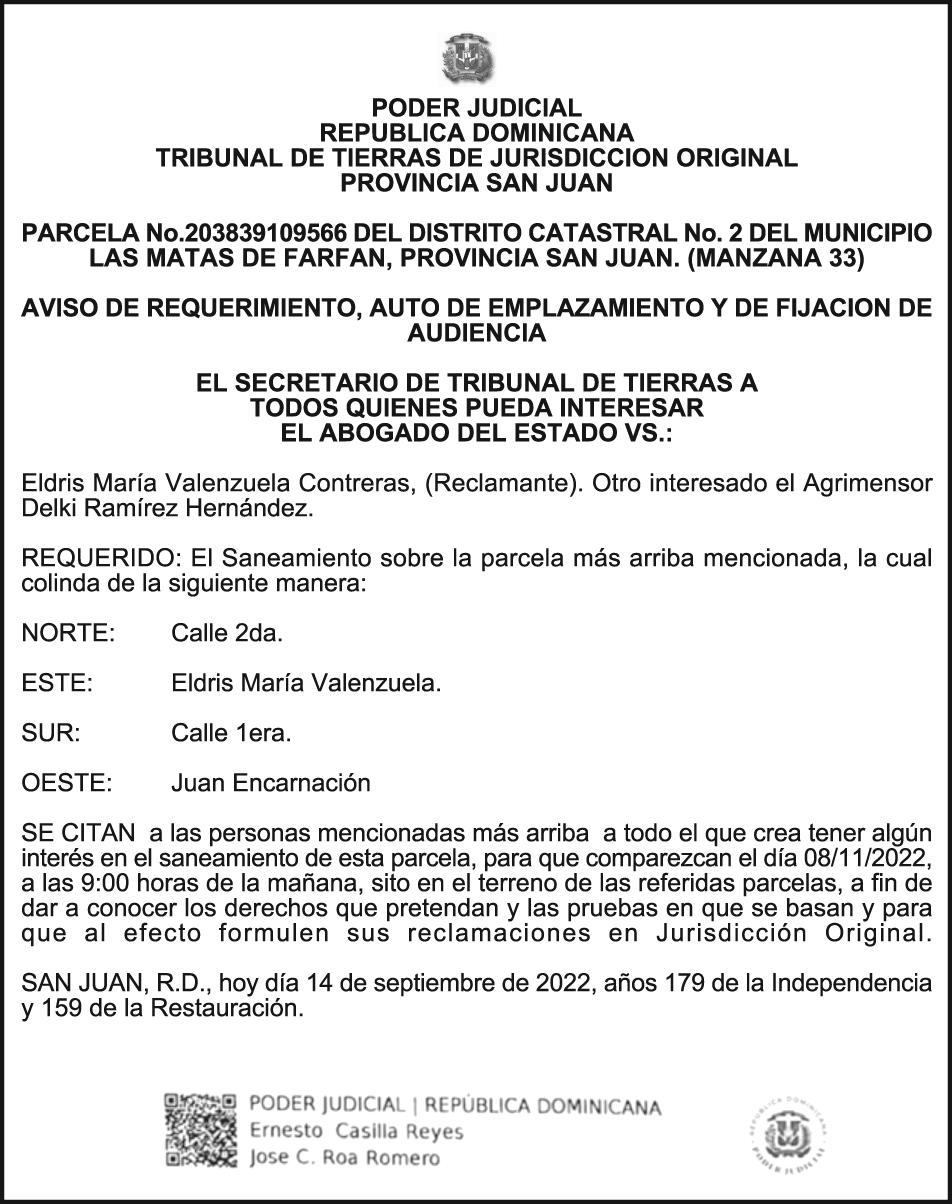 PODER JUDICIAL
REPUBLICA DOMINICANA
TRIBUNAL DE TIERRAS DE JURISDICCION ORIGINAL
PROVINCIA SAN JUAN

PARCELA No.203839109566 DEL DISTRITO CATASTRAL No. 2 DEL MUNICIPIO LAS MATAS DE FARFAN, PROVINCIA SAN JUAN. (MANZANA 33)

AVISO DE REQUERIMIENTO, AUTO DE EMPLAZAMIENTO Y DE FIJACION DE AUDIENCIA

EL SECRETARIO DE TRIBUNAL DE TIERRAS A
TODOS QUIENES PUEDA INTERESAR
EL ABOGADO DEL ESTADO VS.:

Eldris María Valenzuela Contreras, (Reclamante). Otro interesado el Agrimensor Delki Ramírez Hernández.

REQUERIDO: El Saneamiento sobre la parcela más arriba mencionada, la cual colinda de la siguiente manera:

NORTE: Calle 2da.

ESTE: Eldris María Valenzuela.

SUR: Calle 1era.

OESTE: Juan Encarnación

SE CITAN a las personas mencionadas más arriba a todo el que crea tener algún interés en el saneamiento de esta parcela, para que comparezcan el día 08/11/2022, a las 9:00 horas de la mañana, sito en el terreno de las referidas parcelas, a fin de dar a conocer los derechos que pretendan y las pruebas en que se basan y para que al efecto formulen sus reclamaciones en Jurisdicción Original.

SAN JUAN, R.D., hoy día 14 de septiembre de 2022, años 179 de la Independencia y 159 de la Restauración.

PODER JUDICIAL | REPÚBLICA DOMINICANA
Ernesto Casilla Reyes
Jose C. Roa Romero

REPÚBLICA DOMINICANA
PODER JUDICIAL